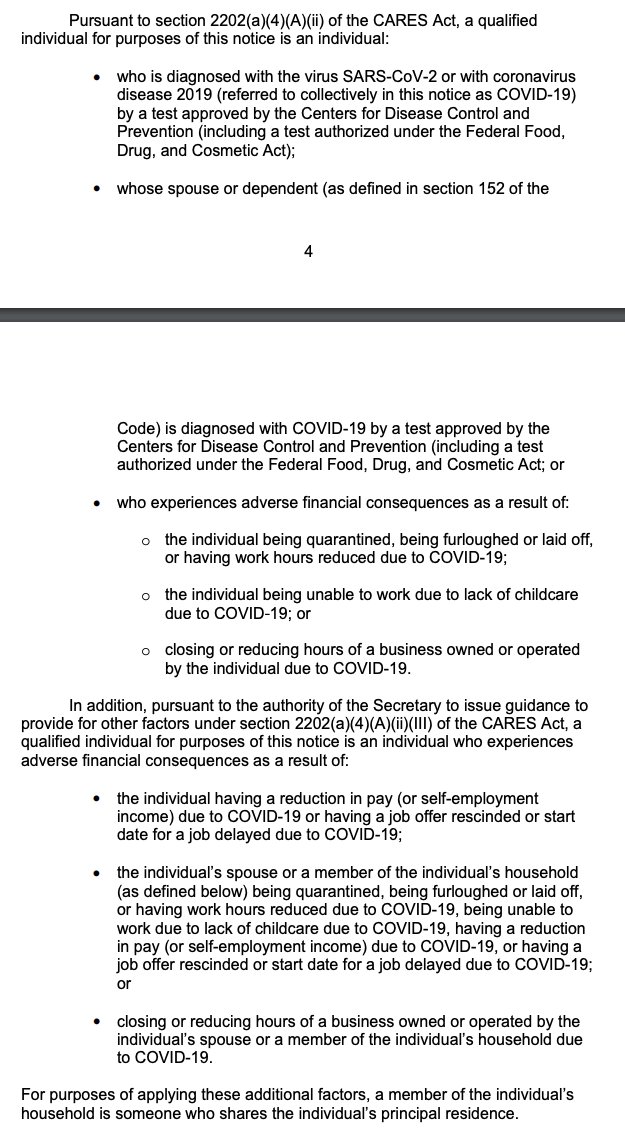 Pursuant to section 2202(a)(4)(A)(ii) of the CARES Act, a qualified individual for purposes of this notice is an individual:

• who is diagnosed with the virus SARS-CoV-2 or with coronavirus disease 2019 (referred to collectively in this notice as COVID-19) by a test approved by the Centers for Disease Control and Prevention (including a test authorized under the Federal Food, Drug, and Cosmetic Act);

• whose spouse or dependent (as defined in section 152 of the

4

Code) is diagnosed with COVID-19 by a test approved by the Centers for Disease Control and Prevention (including a test authorized under the Federal Food, Drug, and Cosmetic Act; or

• who experiences adverse financial consequences as a result of:

o the individual being quarantined, being furloughed or laid off, or having work hours reduced due to COVID-19;

o the individual being unable to work due to lack of childcare due to COVID-19; or

o closing or reducing hours of a business owned or operated by the individual due to COVID-19.

In addition, pursuant to the authority of the Secretary to issue guidance to provide for other factors under section 2202(a)(4)(A)(ii)(III) of the CARES Act, a qualified individual for purposes of this notice is an individual who experiences adverse financial consequences as a result of:

• the individual having a reduction in pay (or self-employment income) due to COVID-19 or having a job offer rescinded or start date for a job delayed due to COVID-19;

• the individual's spouse or a member of the individual's household (as defined below) being quarantined, being furloughed or laid off, or having work hours reduced due to COVID-19, being unable to work due to lack of childcare due to COVID-19, having a reduction in pay (or self-employment income) due to COVID-19, or having a job offer rescinded or start date for a job delayed due to COVID-19; or

• closing or reducing hours of a business owned or operated by the individual's spouse or a member of the individual's household due to COVID-19.

For purposes of applying these additional factors, a member of the individual's household is someone who shares the individual's principal residence.